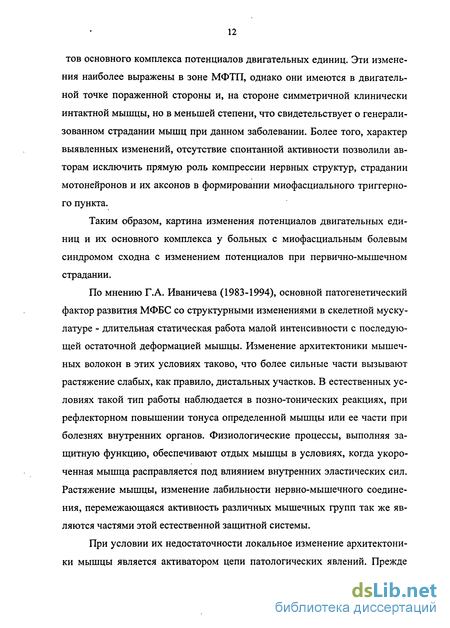 12

тов основного комплекса потенциалов двигательных единиц. Эти изменения наиболее выражены в зоне МФТП, однако они имеются в двигательной точке пораженной стороны и, на стороне симметричной клинически интактной мышцы, но в меньшей степени, что свидетельствует о генерализованном страдании мышц при данном заболевании. Более того, характер выявленных изменений, отсутствие спонтанной активности позволили авторам исключить прямую роль компрессии нервных структур, страдании мотонейронов и их аксонов в формировании миофасциального триггерного пункта.

Таким образом, картина изменения потенциалов двигательных единиц и их основного комплекса у больных с миофасциальным болевым синдромом сходна с изменением потенциалов при первично-мышечном страдании.

По мнению Г.А. Иваничева (1983-1994), основной патогенетический фактор развития МФБС со структурными изменениями в скелетной мускулатуре - длительная статическая работа малой интенсивности с последующей остаточной деформацией мышцы. Изменение архитектоники мышечных волокон в этих условиях таково, что более сильные части вызывают растяжение слабых, как правило, дистальных участков. В естественных условиях такой тип работы наблюдается в позно-тонических реакциях, при рефлекторном повышении тонуса определенной мышцы или ее части при болезнях внутренних органов. Физиологические процессы, выполняя защитную функцию, обеспечивают отдых мышцы в условиях, когда укороченная мышца расправляется под влиянием внутренних эластических сил. Растяжение мышцы, изменение лабильности нервно-мышечного соединения, перемежающаяся активность различных мышечных групп так же являются частями этой естественной защитной системы.

При условии их недостаточности локальное изменение архитектоники мышцы является активатором цепи патологических явлений. Прежде

dsLib.net
библиотека диссертаций